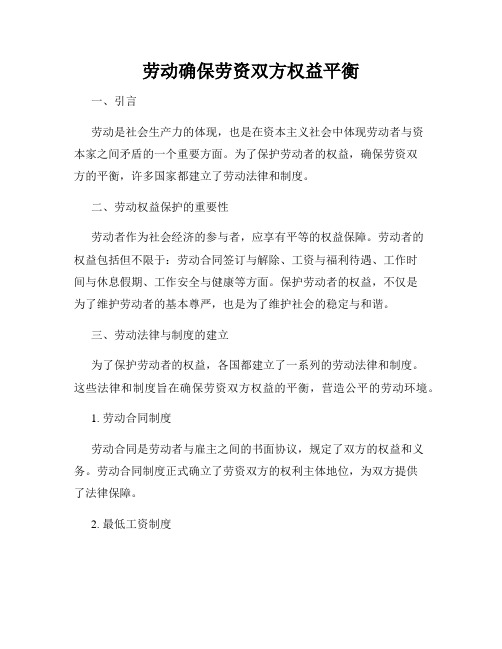 劳动确保劳资双方权益平衡

一、引言

劳动是社会生产力的体现，也是在资本主义社会中体现劳动者与资本家之间矛盾的一个重要方面。为了保护劳动者的权益，确保劳资双方的平衡，许多国家都建立了劳动法律和制度。

二、劳动权益保护的重要性

劳动者作为社会经济的参与者，应享有平等的权益保障。劳动者的权益包括但不限于：劳动合同签订与解除、工资与福利待遇、工作时间与休息假期、工作安全与健康等方面。保护劳动者的权益，不仅是为了维护劳动者的基本尊严，也是为了维护社会的稳定与和谐。

三、劳动法律与制度的建立

为了保护劳动者的权益，各国都建立了一系列的劳动法律和制度。这些法律和制度旨在确保劳资双方权益的平衡，营造公平的劳动环境。

1. 劳动合同制度

劳动合同是劳动者与雇主之间的书面协议，规定了双方的权益和义务。劳动合同制度正式确立了劳资双方的权利主体地位，为双方提供了法律保障。

2. 最低工资制度